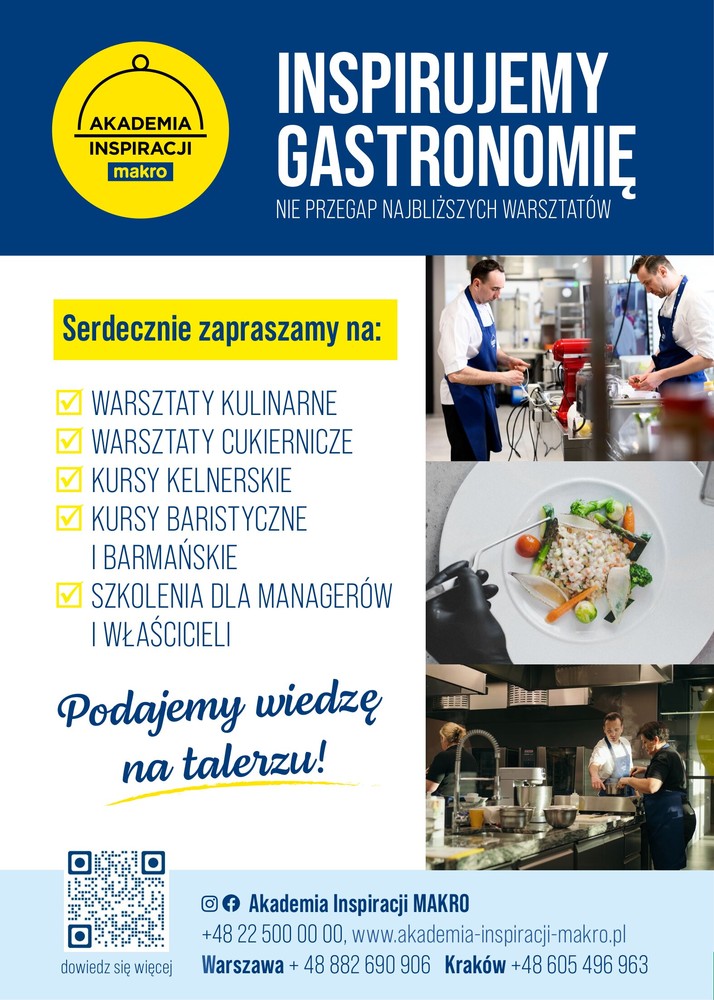 AKADEMIA INSPIRACJI makro

INSPIRUJEMY GASTRONOMIĘ

NIE PRZEGAP NAJBLIŻSZYCH WARSZTATÓW

Serdecznie zapraszamy na:

WARSZTATY KULINARNE
WARSZTATY CUKIERNICZE
KURSY KELNERSKIE
KURSY BARISTYCZNE I BARMAŃSKIE
SZKOLENIA DLA MANAGERÓW I WŁAŚCICIELI

Podajemy wiedzę na talerzu!

dowiedz się więcej

Akademia Inspiracji MAKRO
+48 22 500 00 00, www.akademia-inspiracji-makro.pl
Warszawa + 48 882 690 906 Kraków +48 605 496 963